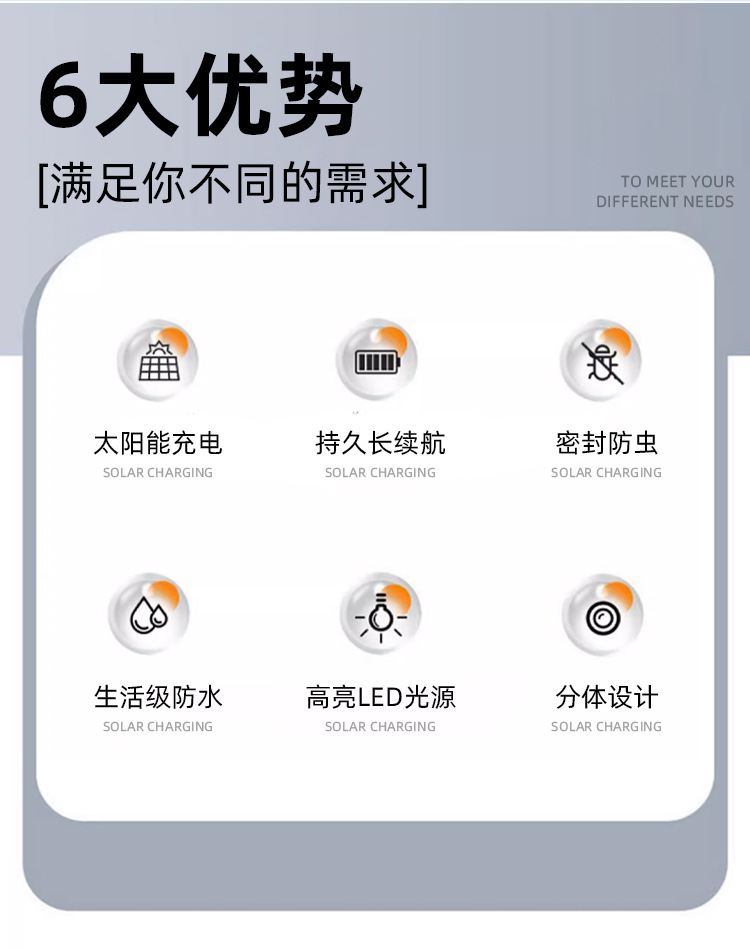 6大优势

[满足你不同的需求]

TO MEET YOUR
DIFFERENT NEEDS

太阳能充电
SOLAR CHARGING

持久长续航
SOLAR CHARGING

密封防虫
SOLAR CHARGING

生活级防水
SOLAR CHARGING

高亮LED光源
SOLAR CHARGING

分体设计
SOLAR CHARGING